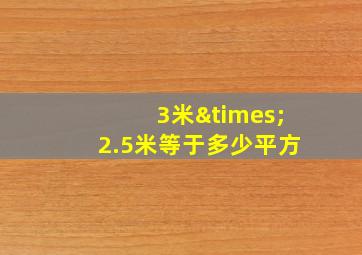 3米&times;
2.5米等于多少平方